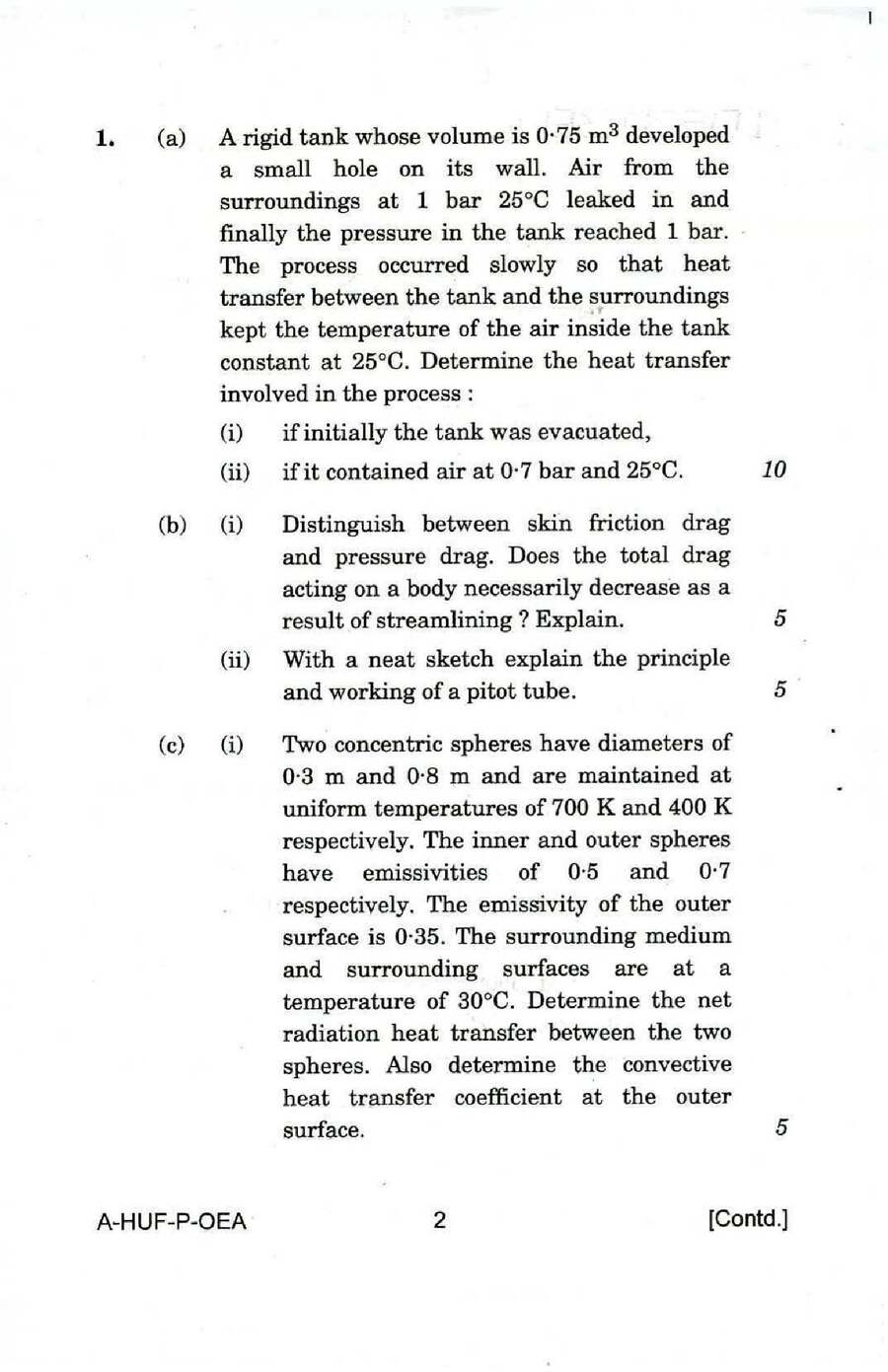 1. (a) A rigid tank whose volume is 0·75 $m^3$ developed a small hole on its wall. Air from the surroundings at 1 bar 25°C leaked in and finally the pressure in the tank reached 1 bar. The process occurred slowly so that heat transfer between the tank and the surroundings kept the temperature of the air inside the tank constant at 25°C. Determine the heat transfer involved in the process :

(i) if initially the tank was evacuated,

(ii) if it contained air at 0·7 bar and 25°C. 10

(b) (i) Distinguish between skin friction drag and pressure drag. Does the total drag acting on a body necessarily decrease as a result of streamlining ? Explain. 5

(ii) With a neat sketch explain the principle and working of a pitot tube. 5

(c) (i) Two concentric spheres have diameters of 0·3 m and 0·8 m and are maintained at uniform temperatures of 700 K and 400 K respectively. The inner and outer spheres have emissivities of 0·5 and 0·7 respectively. The emissivity of the outer surface is 0·35. The surrounding medium and surrounding surfaces are at a temperature of 30°C. Determine the net radiation heat transfer between the two spheres. Also determine the convective heat transfer coefficient at the outer surface. 5

A-HUF-P-OEA 2 [Contd.]